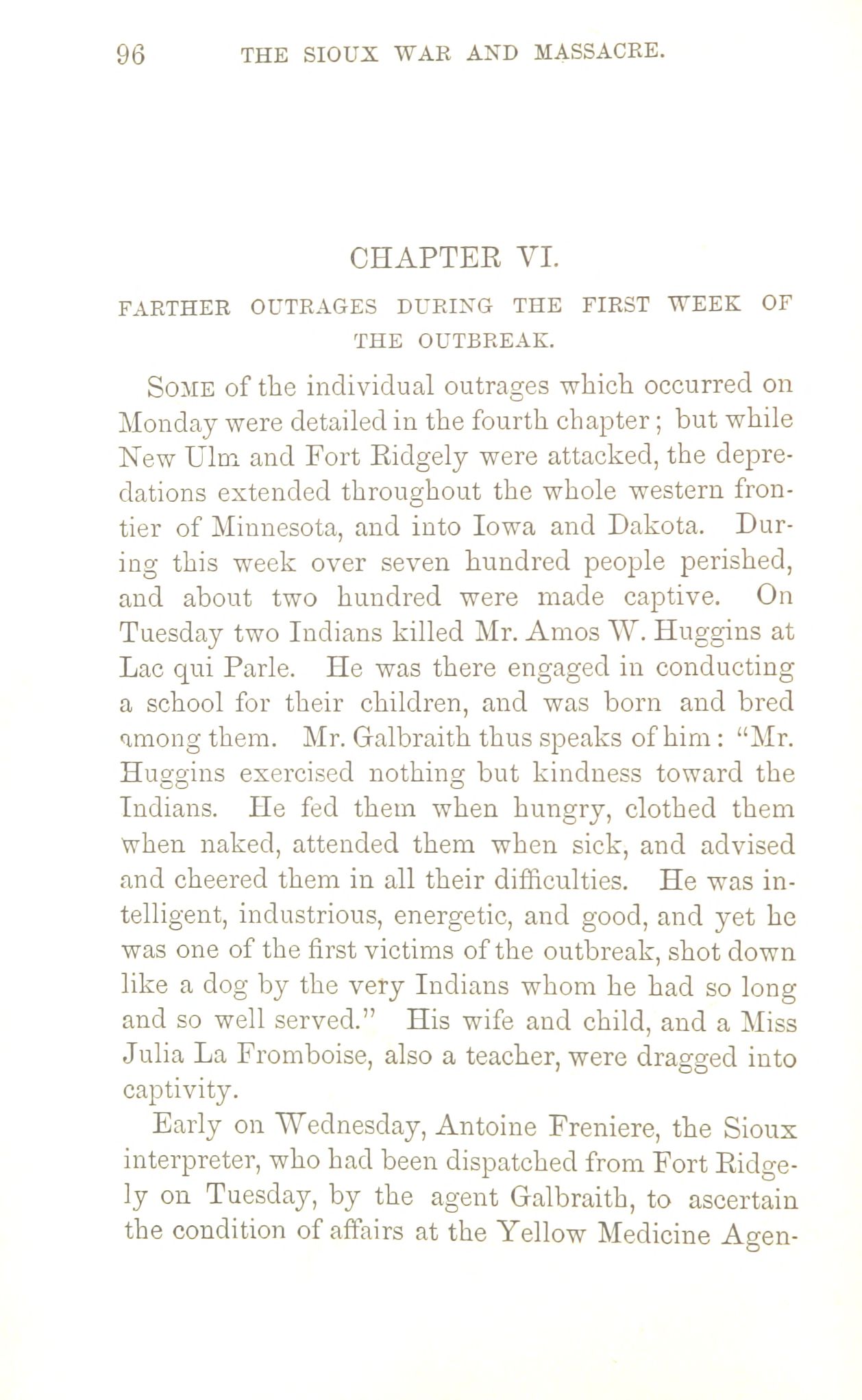 96 THE SIOUX WAR AND MASSACRE.

CHAPTER VI.

FARTHER OUTRAGES DURING THE FIRST WEEK OF THE OUTBREAK.

SOME of the individual outrages which occurred on Monday were detailed in the fourth chapter; but while New Ulm and Fort Ridgely were attacked, the depredations extended throughout the whole western frontier of Minnesota, and into Iowa and Dakota. During this week over seven hundred people perished, and about two hundred were made captive. On Tuesday two Indians killed Mr. Amos W. Huggins at Lac qui Parle. He was there engaged in conducting a school for their children, and was born and bred among them. Mr. Galbraith thus speaks of him: "Mr. Huggins exercised nothing but kindness toward the Indians. He fed them when hungry, clothed them when naked, attended them when sick, and advised and cheered them in all their difficulties. He was intelligent, industrious, energetic, and good, and yet he was one of the first victims of the outbreak, shot down like a dog by the very Indians whom he had so long and so well served." His wife and child, and a Miss Julia La Fromboise, also a teacher, were dragged into captivity.

Early on Wednesday, Antoine Freniere, the Sioux interpreter, who had been dispatched from Fort Ridgely on Tuesday, by the agent Galbraith, to ascertain the condition of affairs at the Yellow Medicine Agen-